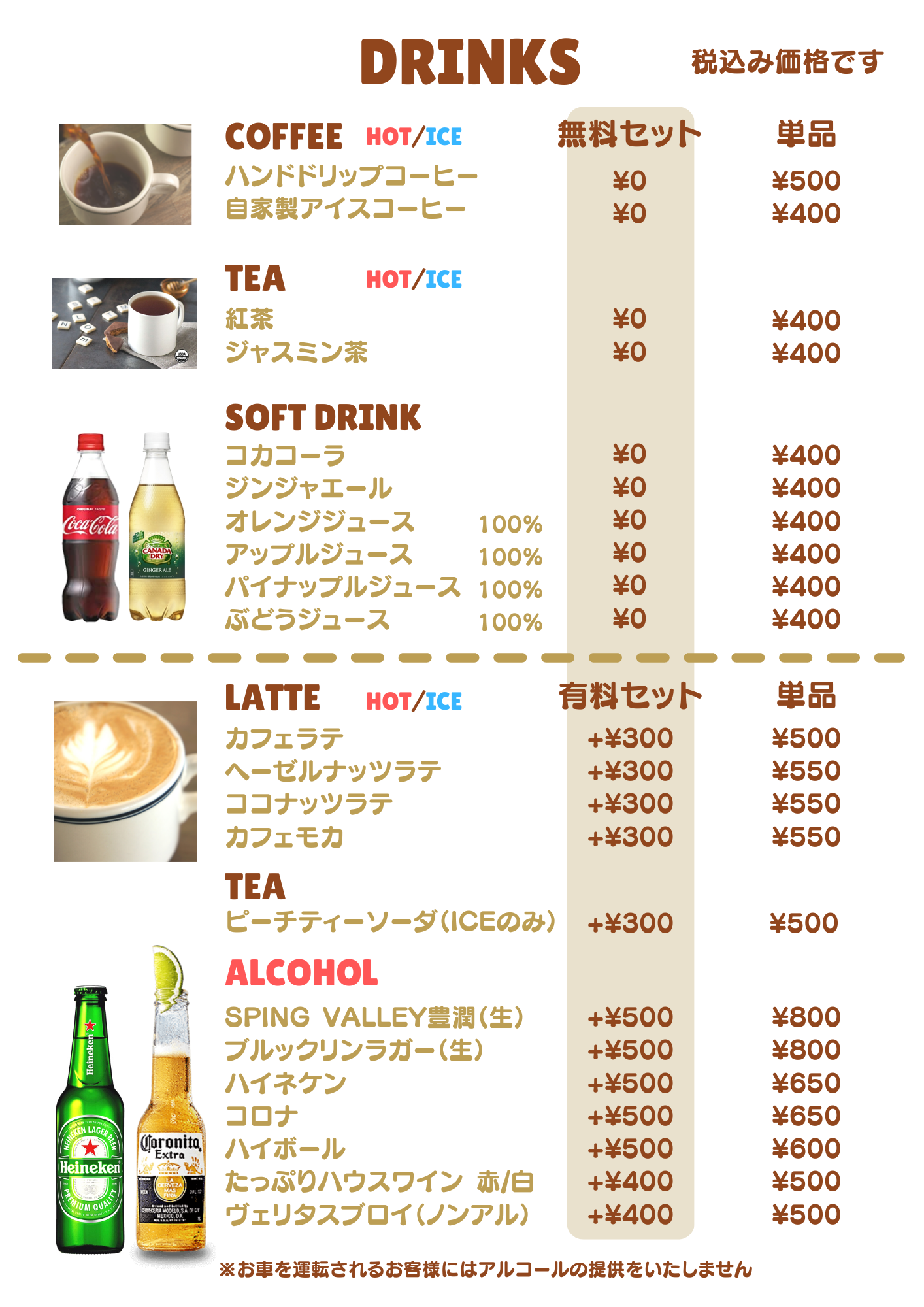 DRINKS 税込み価格です

COFFEE HOT/ICE 無料セット 単品
ハンドドリップコーヒー ¥0 ¥500
自家製アイスコーヒー ¥0 ¥400

TEA HOT/ICE
紅茶 ¥0 ¥400
ジャスミン茶 ¥0 ¥400

SOFT DRINK
コカコーラ ¥0 ¥400
ジンジャエール ¥0 ¥400
オレンジジュース 100% ¥0 ¥400
アップルジュース 100% ¥0 ¥400
パイナップルジュース 100% ¥0 ¥400
ぶどうジュース 100% ¥0 ¥400

LATTE HOT/ICE 有料セット 単品
カフェラテ +¥300 ¥500
ヘーゼルナッツラテ +¥300 ¥550
ココナッツラテ +¥300 ¥550
カフェモカ +¥300 ¥550

TEA
ピーチティーソーダ(ICEのみ) +¥300 ¥500

ALCOHOL
SPING VALLEY豊潤(生) +¥500 ¥800
ブルックリンラガー(生) +¥500 ¥800
ハイネケン +¥500 ¥650
コロナ +¥500 ¥650
ハイボール +¥500 ¥600
たっぷりハウスワイン 赤/白 +¥400 ¥500
ヴェリタスブロイ(ノンアル) +¥400 ¥500

※お車を運転されるお客様にはアルコールの提供をいたしません